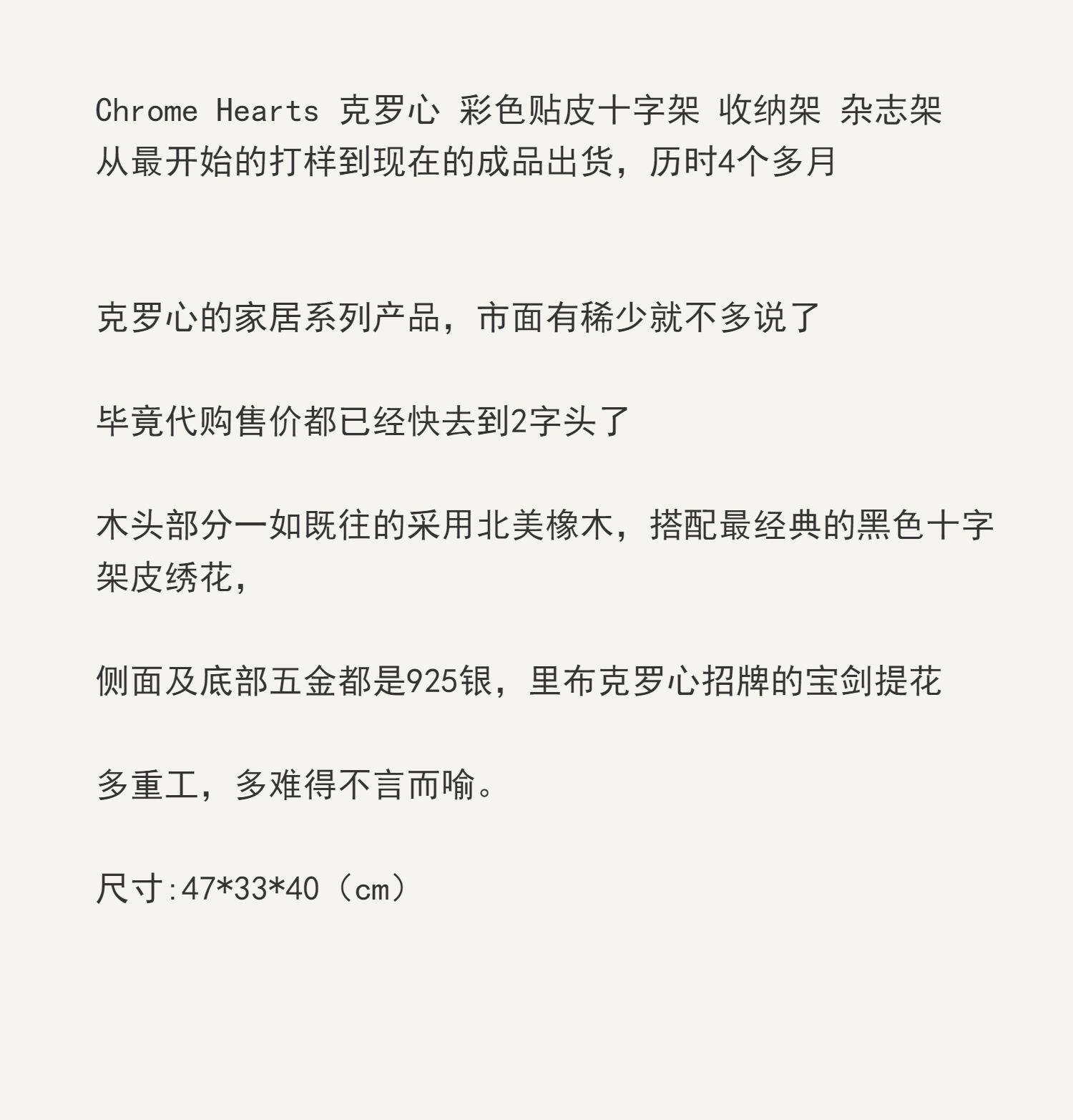 Chrome Hearts 克罗心 彩色贴皮十字架 收纳架 杂志架
从最开始的打样到现在的成品出货，历时4个多月

克罗心的家居系列产品，市面有稀少就不多说了

毕竟代购售价都已经快去到2字头了

木头部分一如既往的采用北美橡木，搭配最经典的黑色十字架皮绣花，

侧面及底部五金都是925银，里布克罗心招牌的宝剑提花

多重工，多难得不言而喻。

尺寸:47*33*40（cm）